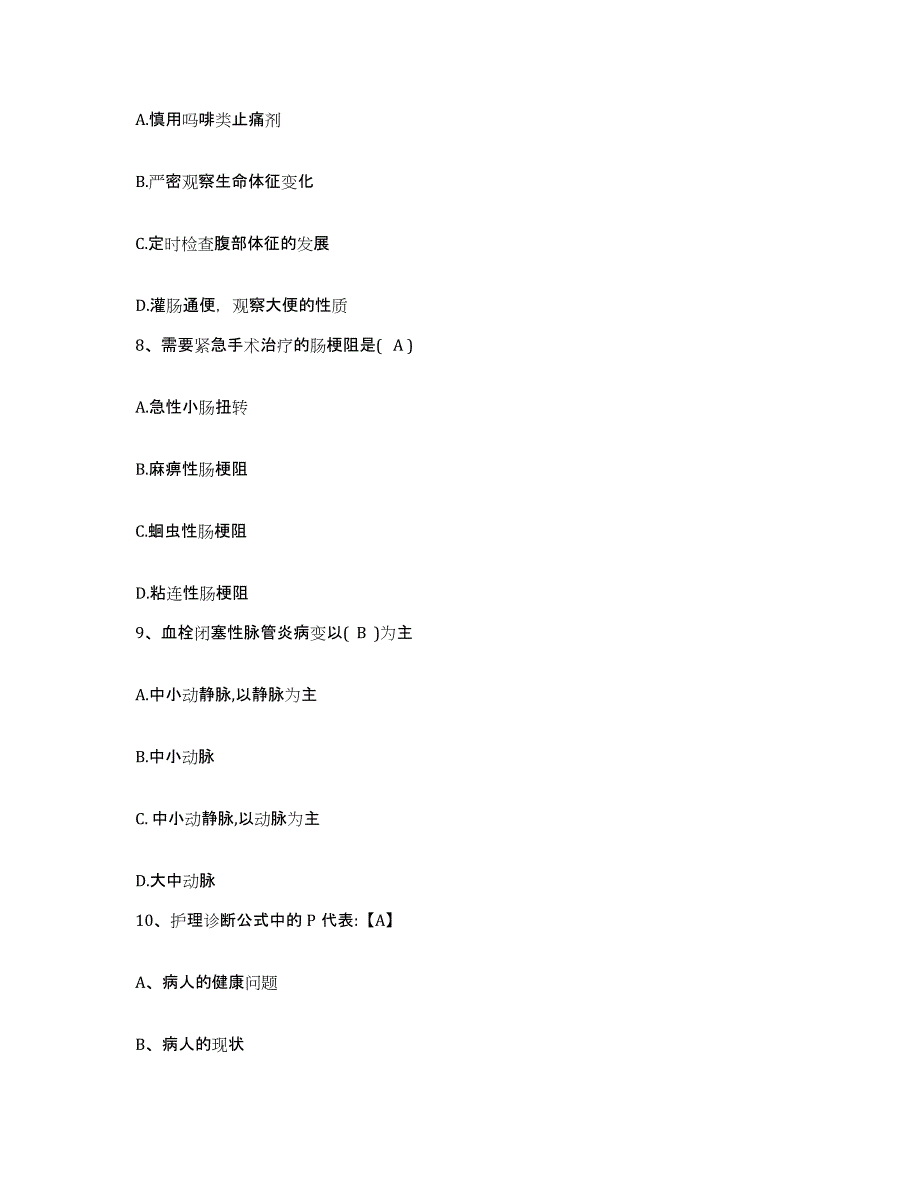 A.慎用吗啡类止痛剂

B.严密观察生命体征变化

C.定时检查腹部体征的发展

D.灌肠通便，观察大便的性质

8、需要紧急手术治疗的肠梗阻是( A )

A.急性小肠扭转

B.麻痹性肠梗阻

C.蛔虫性肠梗阻

D.粘连性肠梗阻

9、血栓闭塞性脉管炎病变以( B )为主

A.中小动静脉,以静脉为主

B.中小动脉

C. 中小动静脉,以动脉为主

D.大中动脉

10、护理诊断公式中的 P 代表:【A】

A、病人的健康问题

B、病人的现状